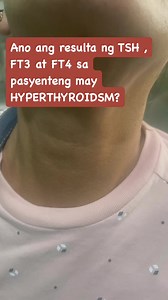 Ano ang resulta ng TSH , FT3 at FT4 sa pasyenteng may HYPERTHYROIDSM?